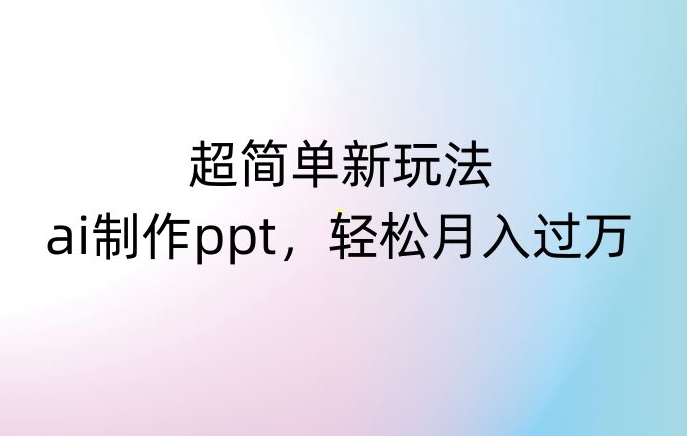 超简单新玩法
ai制作ppt，轻松月入过万